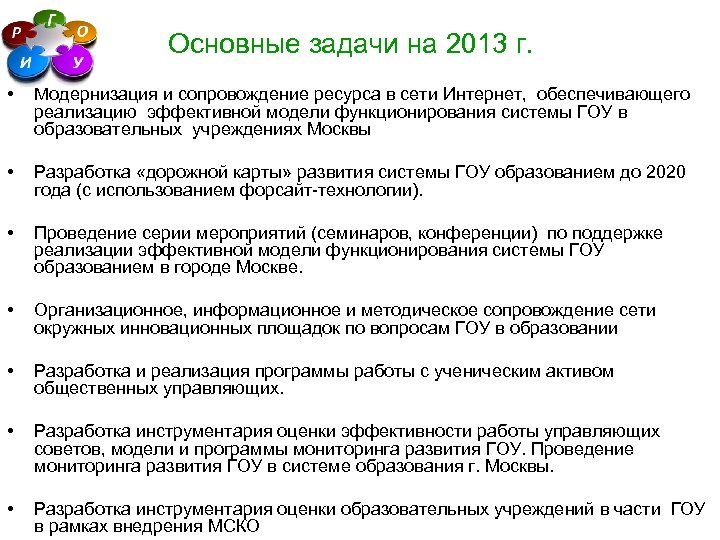 Р Г О И У

Основные задачи на 2013 г.

• Модернизация и сопровождение ресурса в сети Интернет, обеспечивающего реализацию эффективной модели функционирования системы ГОУ в образовательных учреждениях Москвы

• Разработка «дорожной карты» развития системы ГОУ образованием до 2020 года (с использованием форсайт-технологии).

• Проведение серии мероприятий (семинаров, конференции) по поддержке реализации эффективной модели функционирования системы ГОУ образованием в городе Москве.

• Организационное, информационное и методическое сопровождение сети окружных инновационных площадок по вопросам ГОУ в образовании

• Разработка и реализация программы работы с ученическим активом общественных управляющих.

• Разработка инструментария оценки эффективности работы управляющих советов, модели и программы мониторинга развития ГОУ. Проведение мониторинга развития ГОУ в системе образования г. Москвы.

• Разработка инструментария оценки образовательных учреждений в части ГОУ в рамках внедрения МСКО